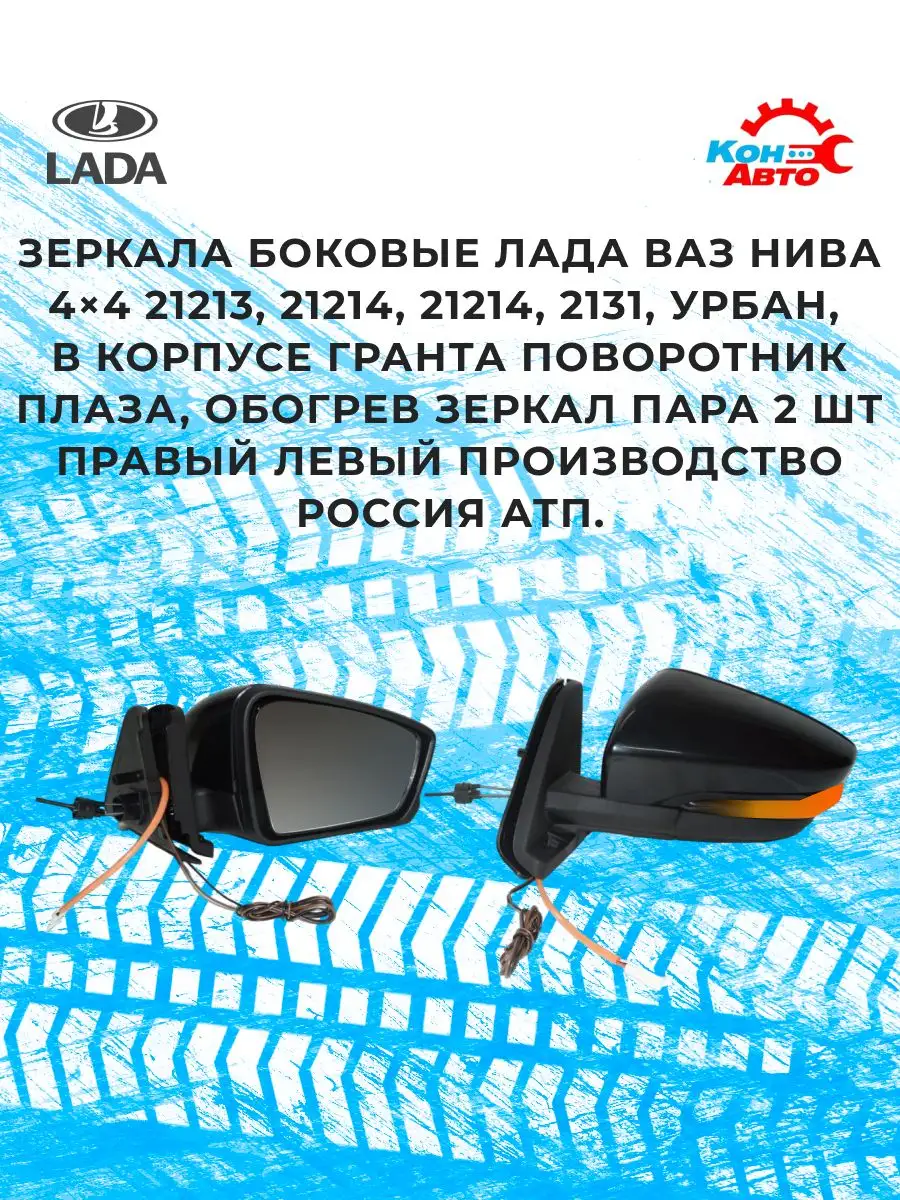 LADA

Кон Авто

ЗЕРКАЛА БОКОВЫЕ ЛАДА ВАЗ НИВА 4×4 21213, 21214, 21214, 2131, УРБАН, В КОРПУСЕ ГРАНТА ПОВОРОТНИК ПЛАЗА, ОБОГРЕВ ЗЕРКАЛ ПАРА 2 ШТ ПРАВЫЙ ЛЕВЫЙ ПРОИЗВОДСТВО РОССИЯ АТП.